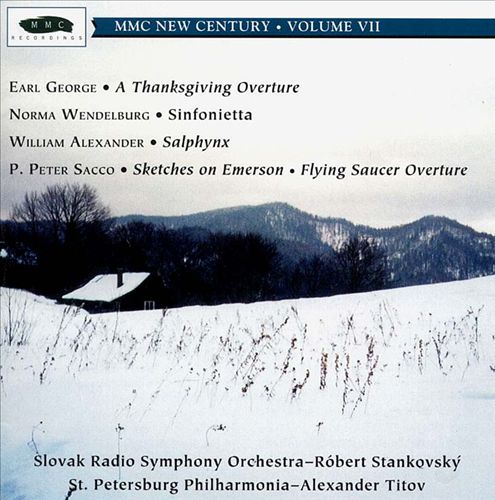 MMC
RECORDINGS

MMC NEW CENTURY • VOLUME VII

EARL GEORGE • A Thanksgiving Overture

NORMA WENDELBURG • Sinfonietta

WILLIAM ALEXANDER • Salphynx

P. PETER SACCO • Sketches on Emerson • Flying Saucer Overture

Slovak Radio Symphony Orchestra–Róbert Stankovský
St. Petersburg Philharmonia–Alexander Titov